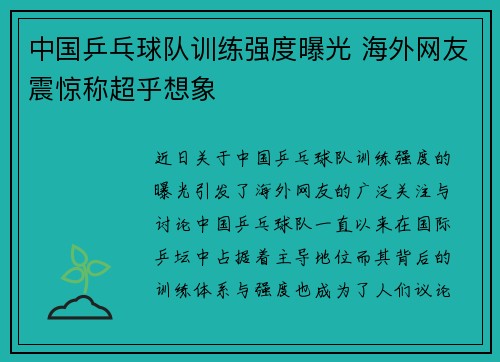 中国乒乓球队训练强度曝光 海外网友震惊称超乎想象

近日关于中国乒乓球队训练强度的曝光引发了海外网友的广泛关注与讨论中国乒乓球队一直以来在国际乒坛中占据着主导地位而其背后的训练体系与强度也成为了人们议论